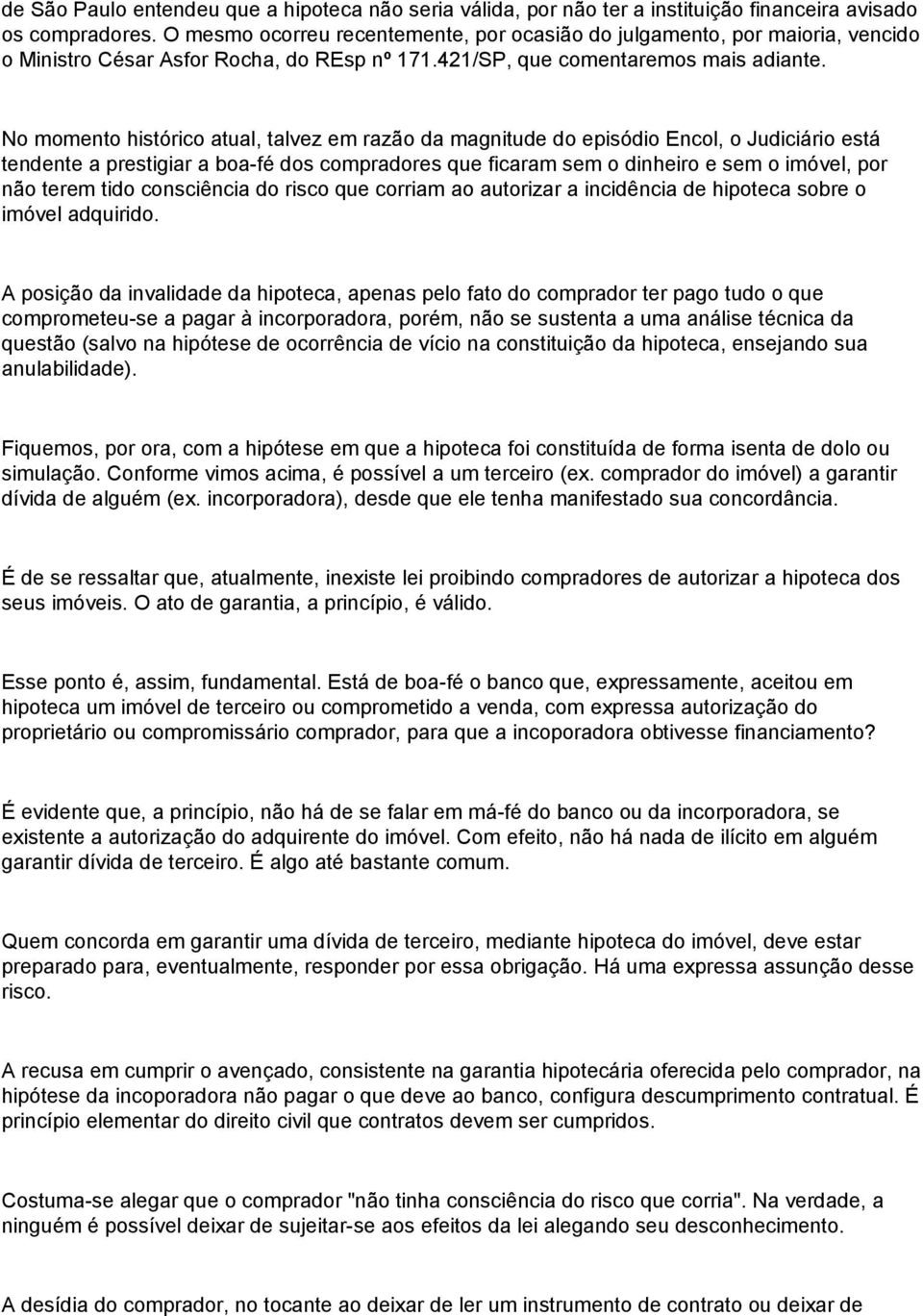 de São Paulo entendeu que a hipoteca não seria válida, por não ter a instituição financeira avisado os compradores. O mesmo ocorreu recentemente, por ocasião do julgamento, por maioria, vencido o Ministro César Asfor Rocha, do REsp nº 171.421/SP, que comentaremos mais adiante.

No momento histórico atual, talvez em razão da magnitude do episódio Encol, o Judiciário está tendente a prestigiar a boa-fé dos compradores que ficaram sem o dinheiro e sem o imóvel, por não terem tido consciência do risco que corriam ao autorizar a incidência de hipoteca sobre o imóvel adquirido.

A posição da invalidade da hipoteca, apenas pelo fato do comprador ter pago tudo o que comprometeu-se a pagar à incorporadora, porém, não se sustenta a uma análise técnica da questão (salvo na hipótese de ocorrência de vício na constituição da hipoteca, ensejando sua anulabilidade).

Fiquemos, por ora, com a hipótese em que a hipoteca foi constituída de forma isenta de dolo ou simulação. Conforme vimos acima, é possível a um terceiro (ex. comprador do imóvel) a garantir dívida de alguém (ex. incorporadora), desde que ele tenha manifestado sua concordância.

É de se ressaltar que, atualmente, inexiste lei proibindo compradores de autorizar a hipoteca dos seus imóveis. O ato de garantia, a princípio, é válido.

Esse ponto é, assim, fundamental. Está de boa-fé o banco que, expressamente, aceitou em hipoteca um imóvel de terceiro ou comprometido a venda, com expressa autorização do proprietário ou compromissário comprador, para que a incoporadora obtivesse financiamento?

É evidente que, a princípio, não há de se falar em má-fé do banco ou da incorporadora, se existente a autorização do adquirente do imóvel. Com efeito, não há nada de ilícito em alguém garantir dívida de terceiro. É algo até bastante comum.

Quem concorda em garantir uma dívida de terceiro, mediante hipoteca do imóvel, deve estar preparado para, eventualmente, responder por essa obrigação. Há uma expressa assunção desse risco.

A recusa em cumprir o avençado, consistente na garantia hipotecária oferecida pelo comprador, na hipótese da incoporadora não pagar o que deve ao banco, configura descumprimento contratual. É princípio elementar do direito civil que contratos devem ser cumpridos.

Costuma-se alegar que o comprador "não tinha consciência do risco que corria". Na verdade, a ninguém é possível deixar de sujeitar-se aos efeitos da lei alegando seu desconhecimento.

A desídia do comprador, no tocante ao deixar de ler um instrumento de contrato ou deixar de